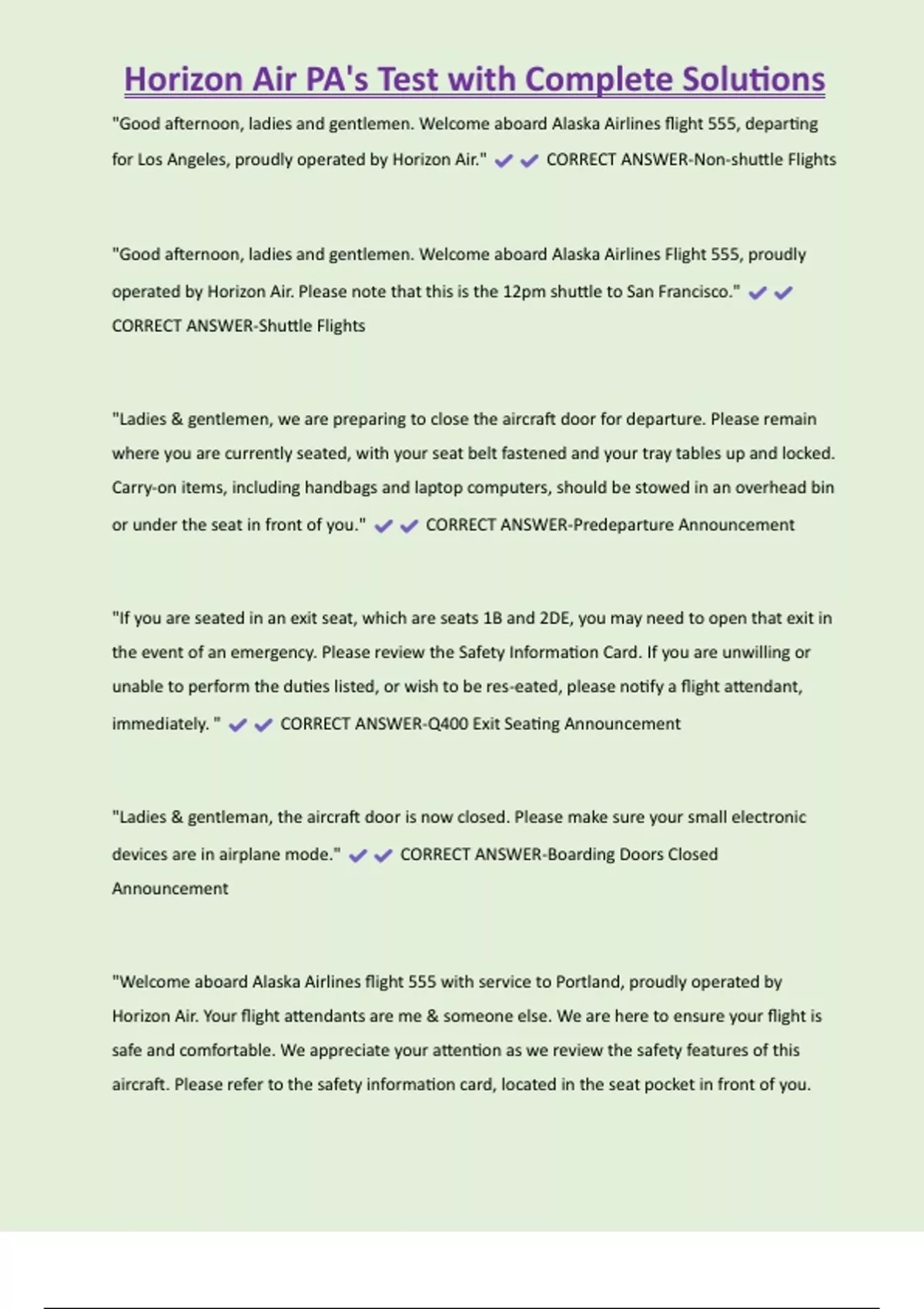 Horizon Air PA's Test with Complete Solutions

"Good afternoon, ladies and gentlemen. Welcome aboard Alaska Airlines flight 555, departing for Los Angeles, proudly operated by Horizon Air." ✔✔ CORRECT ANSWER-Non-shuttle Flights

"Good afternoon, ladies and gentlemen. Welcome aboard Alaska Airlines Flight 555, proudly operated by Horizon Air. Please note that this is the 12pm shuttle to San Francisco." ✔✔ CORRECT ANSWER-Shuttle Flights

"Ladies & gentlemen, we are preparing to close the aircraft door for departure. Please remain where you are currently seated, with your seat belt fastened and your tray tables up and locked. Carry-on items, including handbags and laptop computers, should be stowed in an overhead bin or under the seat in front of you." ✔✔ CORRECT ANSWER-Predeparture Announcement

"If you are seated in an exit seat, which are seats 1B and 2DE, you may need to open that exit in the event of an emergency. Please review the Safety Information Card. If you are unwilling or unable to perform the duties listed, or wish to be res-eated, please notify a flight attendant, immediately. " ✔✔ CORRECT ANSWER-Q400 Exit Seating Announcement

"Ladies & gentleman, the aircraft door is now closed. Please make sure your small electronic devices are in airplane mode." ✔✔ CORRECT ANSWER-Boarding Doors Closed Announcement

"Welcome aboard Alaska Airlines flight 555 with service to Portland, proudly operated by Horizon Air. Your flight attendants are me & someone else. We are here to ensure your flight is safe and comfortable. We appreciate your attention as we review the safety features of this aircraft. Please refer to the safety information card, located in the seat pocket in front of you.